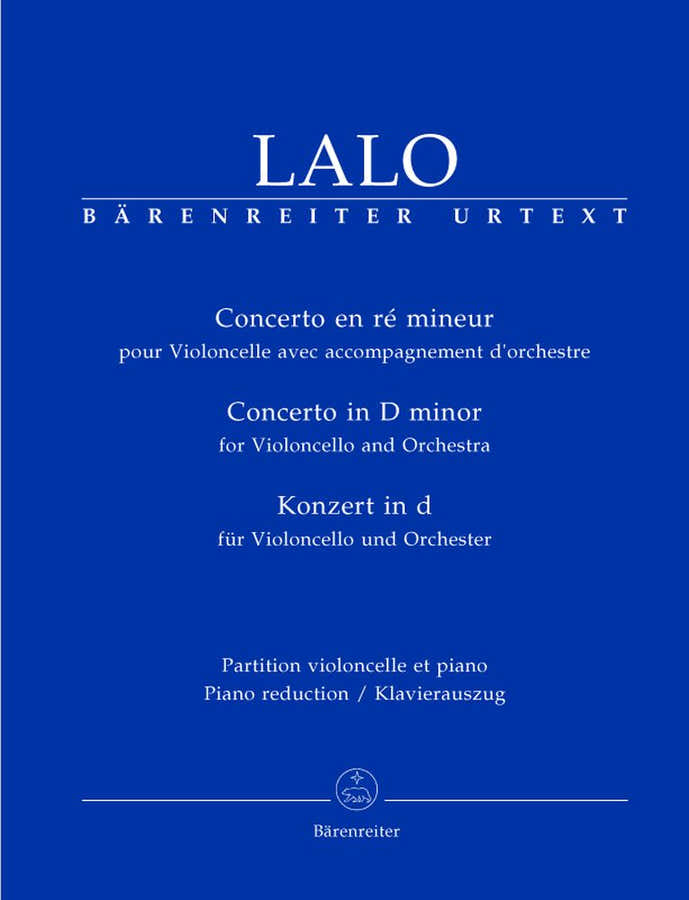 LALO
BÄRENREITER URTEXT

Concerto en ré mineur
pour Violoncelle avec accompagnement d'orchestre

Concerto in D minor
for Violoncello and Orchestra

Konzert in d
für Violoncello und Orchester

Partition violoncelle et piano
Piano reduction / Klavierauszug

Bärenreiter